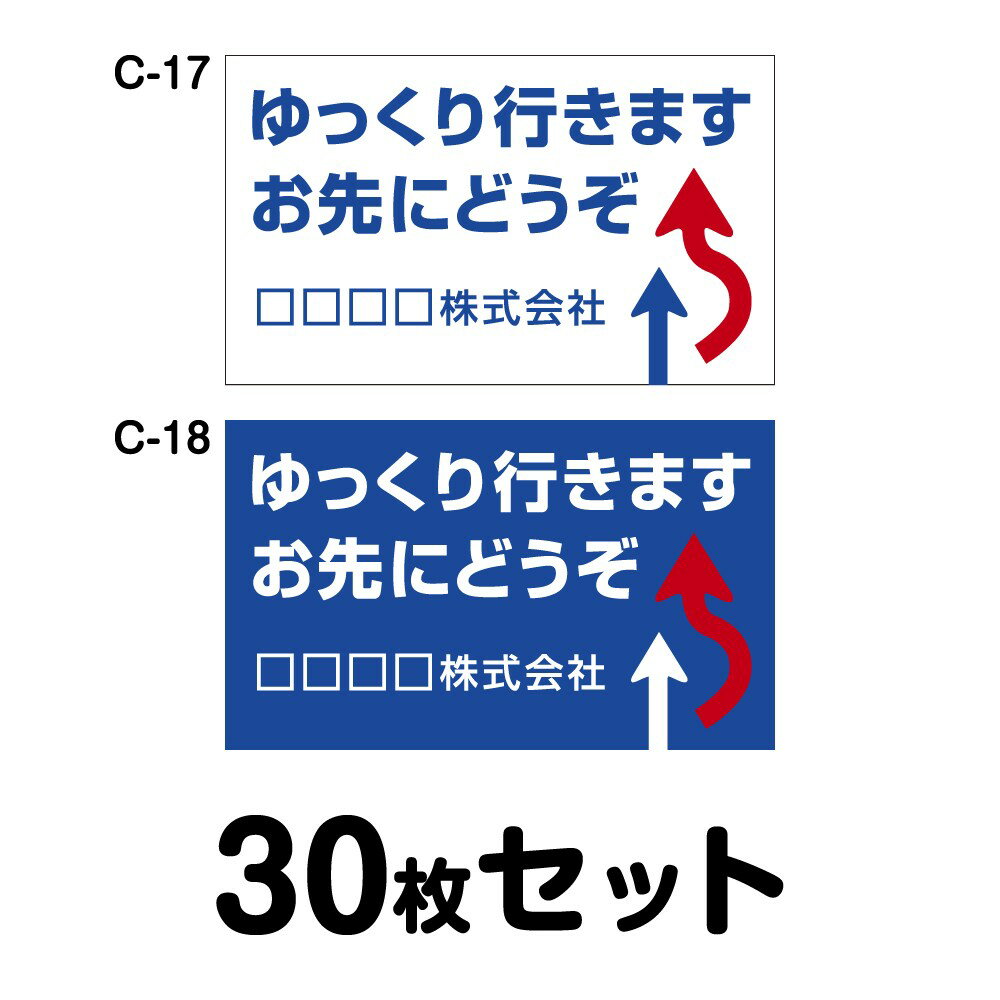 C-17
ゆっくり行きます
お先にどうぞ
□□□□株式会社

C-18
ゆっくり行きます
お先にどうぞ
□□□□株式会社

30枚セット